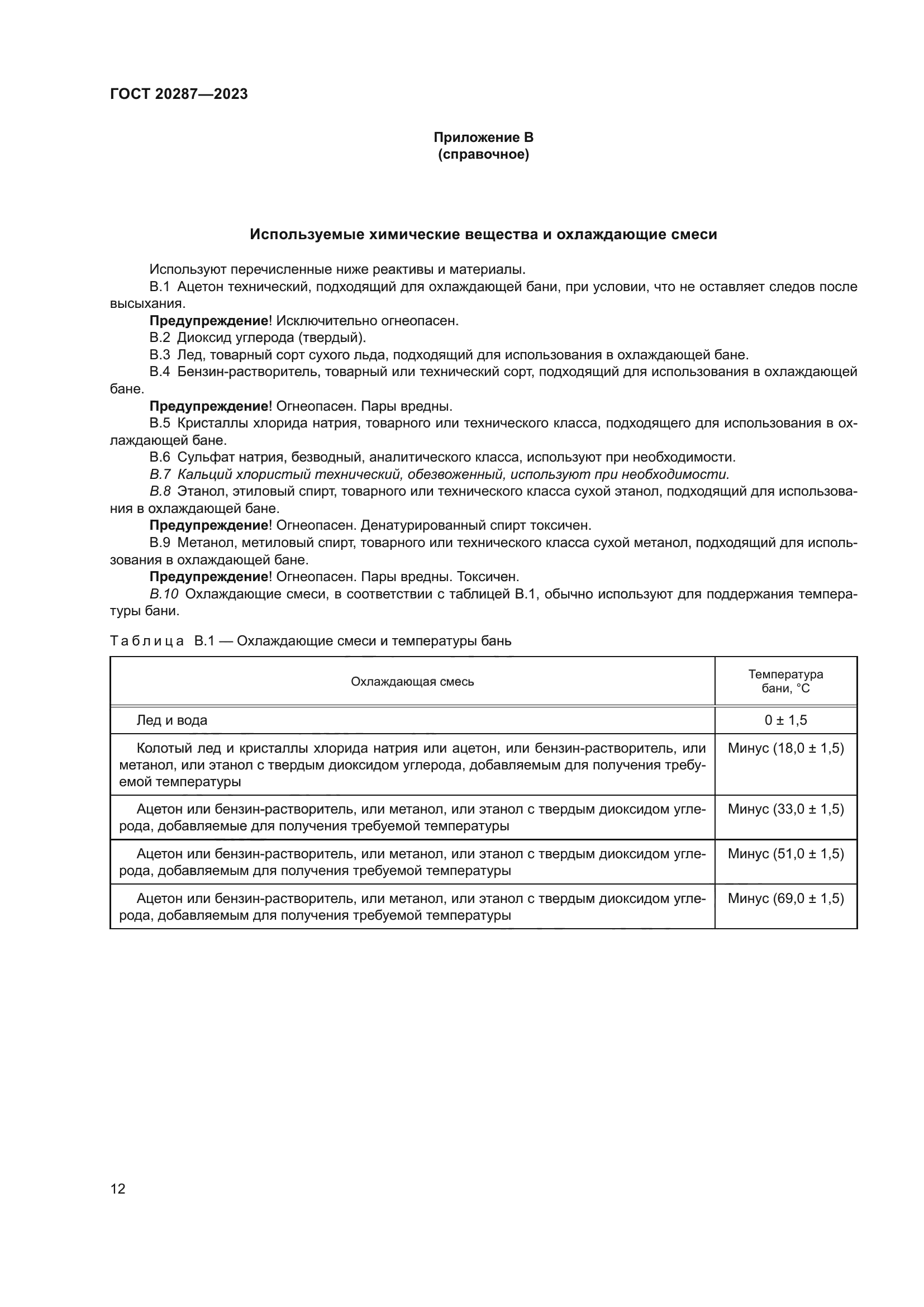 ГОСТ 20287—2023

Приложение В
(справочное)

Используемые химические вещества и охлаждающие смеси

Используют перечисленные ниже реактивы и материалы.

В.1 Ацетон технический, подходящий для охлаждающей бани, при условии, что не оставляет следов после высыхания.

Предупреждение! Исключительно огнеопасен.

В.2 Диоксид углерода (твердый).

В.3 Лед, товарный сорт сухого льда, подходящий для использования в охлаждающей бане.

В.4 Бензин-растворитель, товарный или технический сорт, подходящий для использования в охлаждающей бане.

Предупреждение! Огнеопасен. Пары вредны.

В.5 Кристаллы хлорида натрия, товарного или технического класса, подходящего для использования в охлаждающей бане.

В.6 Сульфат натрия, безводный, аналитического класса, используют при необходимости.

В.7 Кальций хлористый технический, обезвоженный, используют при необходимости.

В.8 Этанол, этиловый спирт, товарного или технического класса сухой этанол, подходящий для использования в охлаждающей бане.

Предупреждение! Огнеопасен. Денатурированный спирт токсичен.

В.9 Метанол, метиловый спирт, товарного или технического класса сухой метанол, подходящий для использования в охлаждающей бане.

Предупреждение! Огнеопасен. Пары вредны. Токсичен.

В.10 Охлаждающие смеси, в соответствии с таблицей В.1, обычно используют для поддержания температуры бани.

Таблица В.1 — Охлаждающие смеси и температуры бань

| Охлаждающая смесь | Температура бани, °С |
|---|---|
| Лед и вода | 0 ± 1,5 |
| Колотый лед и кристаллы хлорида натрия или ацетон, или бензин-растворитель, или метанол, или этанол с твердым диоксидом углерода, добавляемым для получения требуемой температуры | Минус (18,0 ± 1,5) |
| Ацетон или бензин-растворитель, или метанол, или этанол с твердым диоксидом углерода, добавляемые для получения требуемой температуры | Минус (33,0 ± 1,5) |
| Ацетон или бензин-растворитель, или метанол, или этанол с твердым диоксидом углерода, добавляемым для получения требуемой температуры | Минус (51,0 ± 1,5) |
| Ацетон или бензин-растворитель, или метанол, или этанол с твердым диоксидом углерода, добавляемым для получения требуемой температуры | Минус (69,0 ± 1,5) |

12